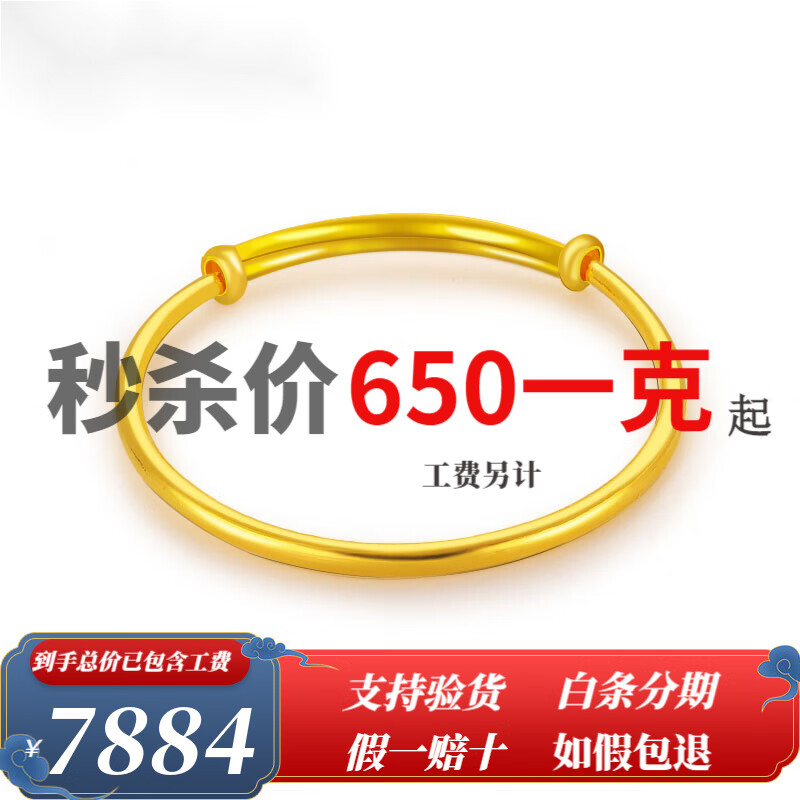 秒杀价650一克起

工费另计

到手总价已包含工费

¥7884

支持验货 白条分期

假一赔十 如假包退